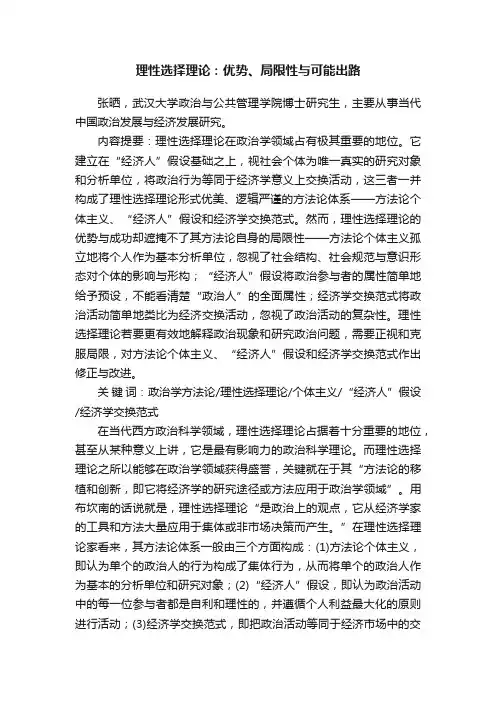 理性选择理论：优势、局限性与可能出路

张晒，武汉大学政治与公共管理学院博士研究生，主要从事当代中国政治发展与经济发展研究。

内容提要：理性选择理论在政治学领域占有极其重要的地位。它建立在“经济人”假设基础之上，视社会个体为唯一真实的研究对象和分析单位，将政治行为等同于经济学意义上交换活动，这三者一并构成了理性选择理论形式优美、逻辑严谨的方法论体系——方法论个体主义、“经济人”假设和经济学交换范式。然而，理性选择理论的优势与成功却遮掩不了其方法论自身的局限性——方法论个体主义孤立地将个人作为基本分析单位，忽视了社会结构、社会规范与意识形态对个体的影响与形构；“经济人”假设将政治参与者的属性简单地给予预设，不能看清楚“政治人”的全面属性；经济学交换范式将政治活动简单地类比为经济交换活动，忽视了政治活动的复杂性。理性选择理论若要更有效地解释政治现象和研究政治问题，需要正视和克服局限，对方法论个体主义、“经济人”假设和经济学交换范式作出修正与改进。

关 键 词：政治学方法论/理性选择理论/个体主义/“经济人”假设/经济学交换范式

在当代西方政治科学领域，理性选择理论占据着十分重要的地位，甚至从某种意义上讲，它是最有影响力的政治科学理论。而理性选择理论之所以能够在政治学领域获得盛誉，关键就在于其“方法论的移植和创新，即它将经济学的研究途径或方法应用于政治学领域”。用布坎南的话说就是，理性选择理论“是政治上的观点，它从经济学家的工具和方法大量应用于集体或非市场决策而产生。”在理性选择理论家看来，其方法论体系一般由三个方面构成：(1)方法论个体主义，即认为单个的政治人的行为构成了集体行为，从而将单个的政治人作为基本的分析单位和研究对象；(2)“经济人”假设，即认为政治活动中的每一位参与者都是自利和理性的，并遵循个人利益最大化的原则进行活动；(3)经济学交换范式，即把政治活动等同于经济市场中的交